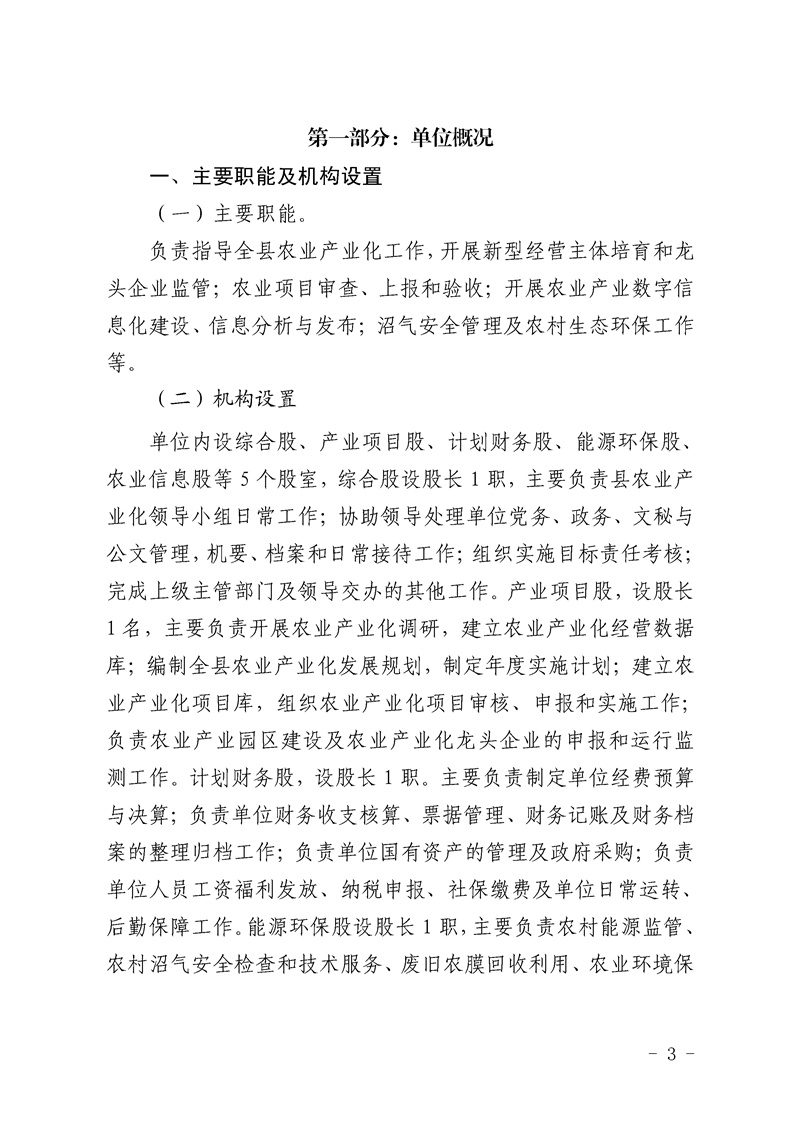 第一部分：单位概况

一、主要职能及机构设置

（一）主要职能。

负责指导全县农业产业化工作，开展新型经营主体培育和龙头企业监管；农业项目审查、上报和验收；开展农业产业数字信息化建设、信息分析与发布；沼气安全管理及农村生态环保工作等。

（二）机构设置

单位内设综合股、产业项目股、计划财务股、能源环保股、农业信息股等 5 个股室，综合股设股长 1 职，主要负责县农业产业化领导小组日常工作；协助领导处理单位党务、政务、文秘与公文管理，机要、档案和日常接待工作；组织实施目标责任考核；完成上级主管部门及领导交办的其他工作。产业项目股，设股长 1 名，主要负责开展农业产业化调研，建立农业产业化经营数据库；编制全县农业产业化发展规划，制定年度实施计划；建立农业产业化项目库，组织农业产业化项目审核、申报和实施工作；负责农业产业园区建设及农业产业化龙头企业的申报和运行监测工作。计划财务股，设股长 1 职。主要负责制定单位经费预算与决算；负责单位财务收支核算、票据管理、财务记账及财务档案的整理归档工作；负责单位国有资产的管理及政府采购；负责单位人员工资福利发放、纳税申报、社保缴费及单位日常运转、后勤保障工作。能源环保股设股长 1 职，主要负责农村能源监管、农村沼气安全检查和技术服务、废旧农膜回收利用、农业环境保

- 3 -